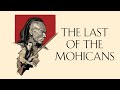 THE LAST OF THE MOHICANS